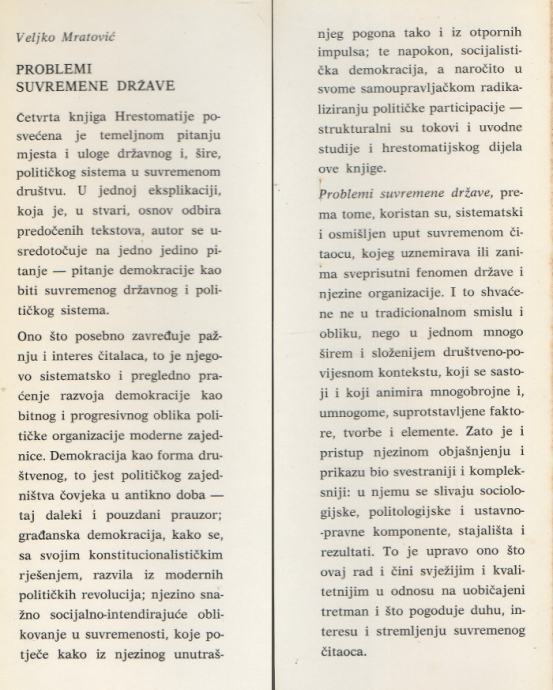 Veljko Mratović

PROBLEMI SUVREMENE DRŽAVE

Četvrta knjiga Hrestomatije posvećena je temeljnom pitanju mjesta i uloge državnog i, šire, političkog sistema u suvremenom društvu. U jednoj eksplikaciji, koja je, u stvari, osnov odbira predočenih tekstova, autor se usredotočuje na jedno jedino pitanje — pitanje demokracije kao biti suvremenog državnog i političkog sistema.

Ono što posebno zavređuje pažnju i interes čitalaca, to je njegovo sistematsko i pregledno praćenje razvoja demokracije kao bitnog i progresivnog oblika političke organizacije moderne zajednice. Demokracija kao forma društvenog, to jest političkog zajedništva čovjeka u antikno doba — taj daleki i pouzdani prauzor; građanska demokracija, kako se, sa svojim konstitucionalističkim rješenjem, razvila iz modernih političkih revolucija; njezino snažno socijalno-intendirajuće oblikovanje u suvremenosti, koje potječe kako iz njezinog unutrašnjeg pogona tako i iz otpornih impulsa; te napokon, socijalistička demokracija, a naročito u svome samoupravljačkom radikaliziranju političke participacije — strukturalni su tokovi i uvodne studije i hrestomatijskog dijela ove knjige.

Problemi suvremene države, prema tome, koristan su, sistematski i osmišljen uput suvremenom čitaocu, kojeg uznemirava ili zanima sveprisutni fenomen države i njezine organizacije. I to shvaćene ne u tradicionalnom smislu i obliku, nego u jednom mnogo širem i složenijem društveno-povijesnom kontekstu, koji se sastoji i koji animira mnogobrojne i, umnogome, suprotstavljene faktore, tvorbe i elemente. Zato je i pristup njezinom objašnjenju i prikazu bio svestraniji i kompleksniji: u njemu se slivaju sociologijske, politologijske i ustavno-pravne komponente, stajališta i rezultati. To je upravo ono što ovaj rad i čini svježijim i kvalitetnijim u odnosu na uobičajeni tretman i što pogoduje duhu, interesu i stremljenju suvremenog čitaoca.